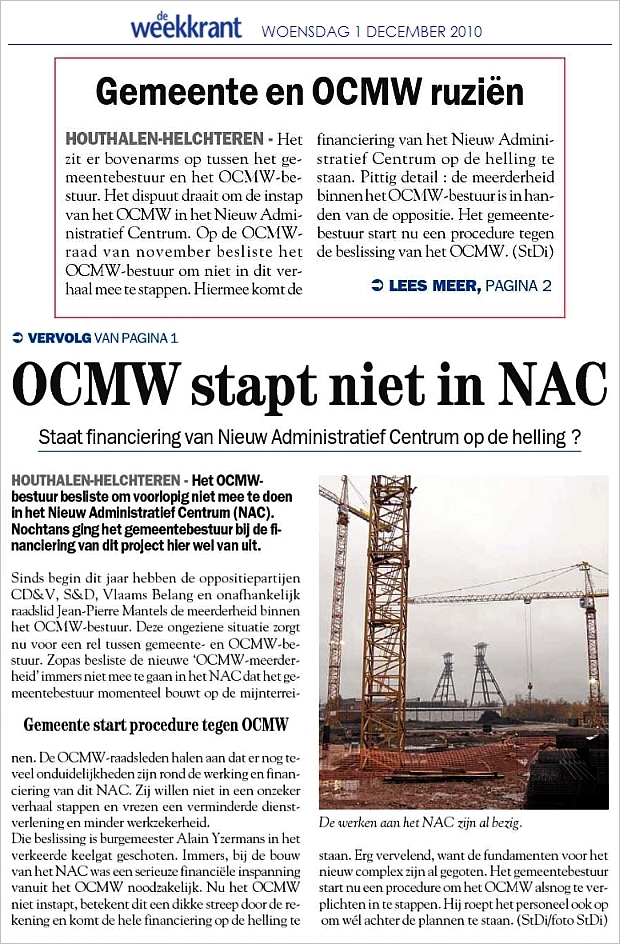 de weekkrant WOENSDAG 1 DECEMBER 2010

Gemeente en OCMW ruziën

HOUTHALEN-HELCHTEREN - Het zit er bovenarms op tussen het gemeentebestuur en het OCMW-bestuur. Het dispuut draait om de instap van het OCMW in het Nieuw Administratief Centrum. Op de OCMW-raad van november besliste het OCMW-bestuur om niet in dit verhaal mee te stappen. Hiermee komt de financiering van het Nieuw Administratief Centrum op de helling te staan. Pittig detail : de meerderheid binnen het OCMW-bestuur is in handen van de oppositie. Het gemeentebestuur start nu een procedure tegen de beslissing van het OCMW. (StDi)

LEES MEER, PAGINA 2

VERVOLG VAN PAGINA 1

OCMW stapt niet in NAC

Staat financiering van Nieuw Administratief Centrum op de helling ?

HOUTHALEN-HELCHTEREN - Het OCMW-bestuur besliste om voorlopig niet mee te doen in het Nieuw Administratief Centrum (NAC). Nochtans ging het gemeentebestuur bij de financiering van dit project hier wel van uit.

Sinds begin dit jaar hebben de oppositiepartijen CD&V, S&D, Vlaams Belang en onafhankelijk raadslid Jean-Pierre Mantels de meerderheid binnen het OCMW-bestuur. Deze ongeziene situatie zorgt nu voor een rel tussen gemeente- en OCMW-bestuur. Zopas besliste de nieuwe 'OCMW-meerderheid' immers niet mee te gaan in het NAC dat het gemeentebestuur momenteel bouwt op de mijnterrei-

Gemeente start procedure tegen OCMW

nen. De OCMW-raadsleden halen aan dat er nog teveel onduidelijkheden zijn rond de werking en financiering van dit NAC. Zij willen niet in een onzeker verhaal stappen en vrezen een verminderde dienstverlening en minder werkzekerheid.
Die beslissing is burgemeester Alain Yzermans in het verkeerde keelgat geschoten. Immers, bij de bouw van het NAC was een serieuze financiële inspanning vanuit het OCMW noodzakelijk. Nu het OCMW niet instapt, betekent dit een dikke streep door de rekening en komt de hele financiering op de helling te

De werken aan het NAC zijn al bezig.

staan. Erg vervelend, want de fundamenten voor het nieuw complex zijn al gegoten. Het gemeentebestuur start nu een procedure om het OCMW alsnog te verplichten in te stappen. Hij roept het personeel ook op om wél achter de plannen te staan. (StDi/foto StDi)